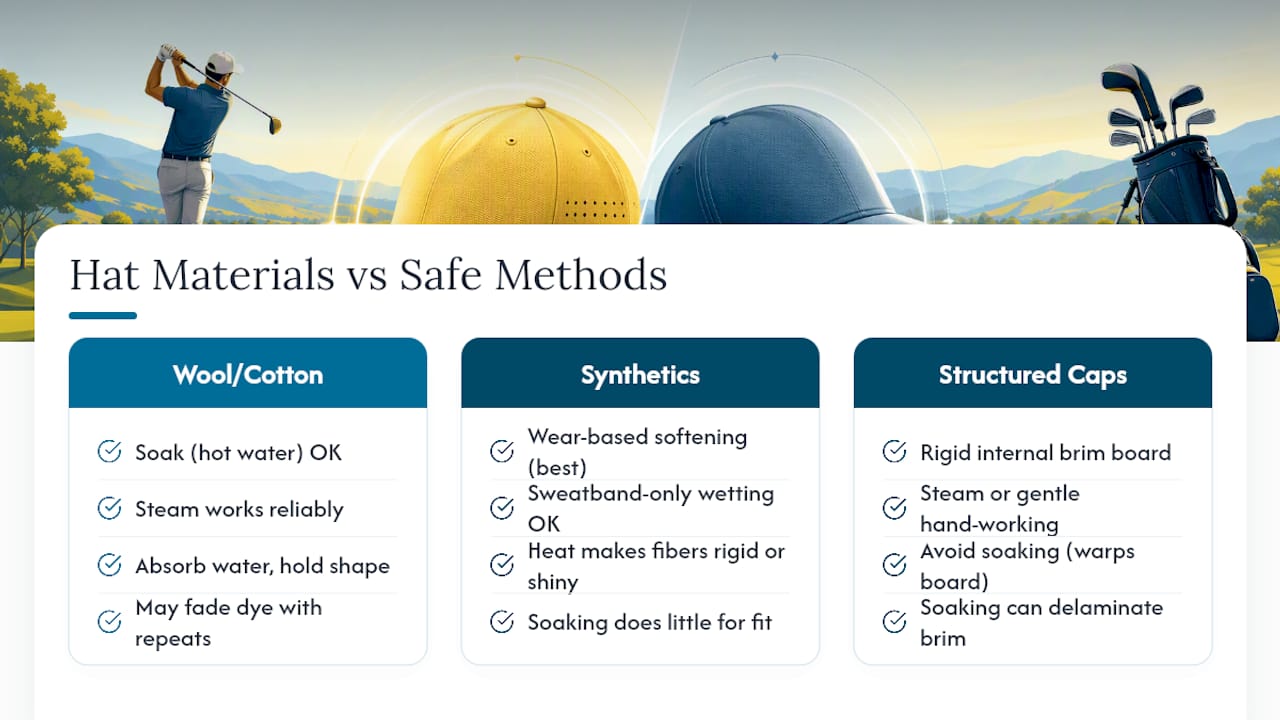 Hat Materials vs Safe Methods

Wool/Cotton

Soak (hot water) OK

Steam works reliably

Absorb water, hold shape

May fade dye with repeats

Synthetics

Wear-based softening (best)

Sweatband-only wetting OK

Heat makes fibers rigid or shiny

Soaking does little for fit

Structured Caps

Rigid internal brim board

Steam or gentle hand-working

Avoid soaking (warps board)

Soaking can delaminate brim